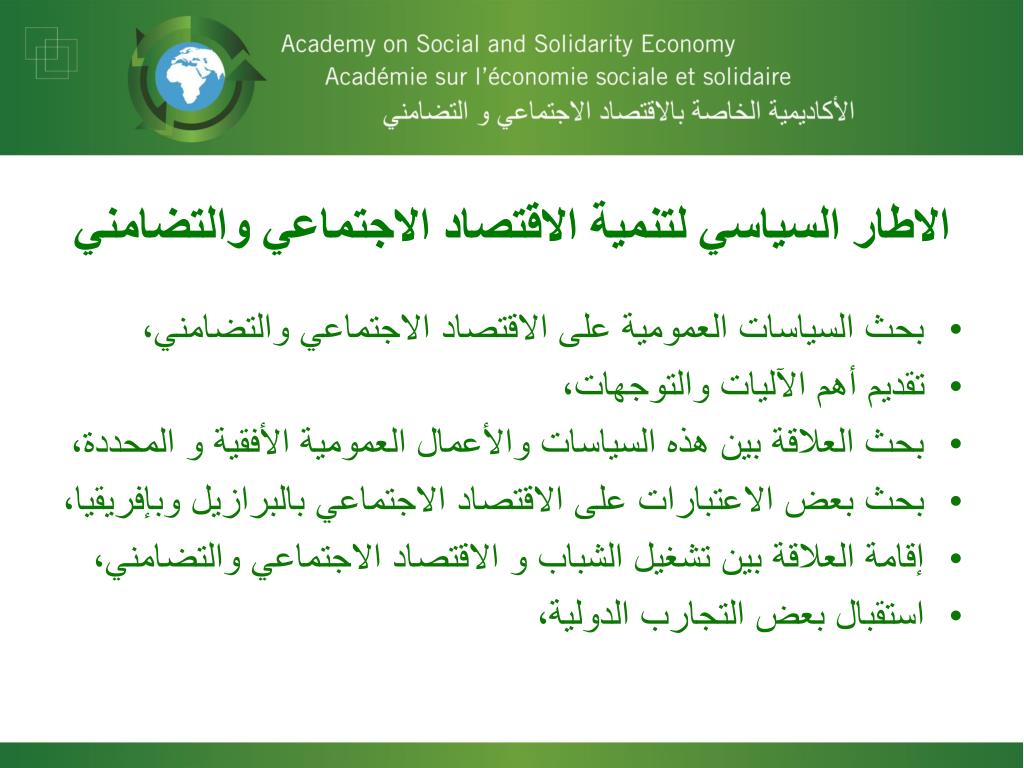 Academy on Social and Solidarity Economy
Académie sur l'économie sociale et solidaire
الأكاديمية الخاصة بالاقتصاد الاجتماعي و التضامني

الاطار السياسي لتنمية الاقتصاد الاجتماعي والتضامني

• بحث السياسات العمومية على الاقتصاد الاجتماعي والتضامني،
• تقديم أهم الآليات والتوجهات،
• بحث العلاقة بين هذه السياسات والأعمال العمومية الأفقية و المحددة،
• بحث بعض الاعتبارات على الاقتصاد الاجتماعي بالبرازيل وبإفريقيا،
• إقامة العلاقة بين تشغيل الشباب و الاقتصاد الاجتماعي والتضامني،
• استقبال بعض التجارب الدولية،